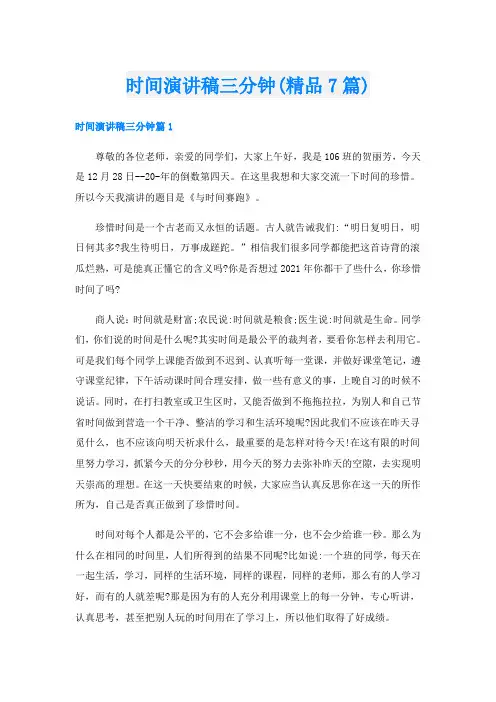 时间演讲稿三分钟(精品7篇)

时间演讲稿三分钟篇1

尊敬的各位老师，亲爱的同学们，大家上午好，我是106班的贺丽芳，今天是12月28日--20-年的倒数第四天。在这里我想和大家交流一下时间的珍惜。所以今天我演讲的题目是《与时间赛跑》。

珍惜时间是一个古老而又永恒的话题。古人就告诫我们：“明日复明日，明日何其多?我生待明日，万事成蹉跎。”相信我们很多同学都能把这首诗背的滚瓜烂熟，可是能真正懂它的含义吗?你是否想过2021年你都干了些什么，你珍惜时间了吗?

商人说:时间就是财富;农民说:时间就是粮食;医生说:时间就是生命。同学们，你们说的时间是什么呢?其实时间是最公平的裁判者，要看你怎样去利用它。可是我们每个同学上课能否做到不迟到、认真听每一堂课，并做好课堂笔记，遵守课堂纪律，下午活动课时间合理安排，做一些有意义的事，上晚自习的时候不说话。同时，在打扫教室或卫生区时，又能否做到不拖拖拉拉，为别人和自己节省时间做到营造一个干净、整洁的学习和生活环境呢?因此我们不应该在昨天寻觅什么，也不应该向明天祈求什么，最重要的是怎样对待今天!在这有限的时间里努力学习，抓紧今天的分分秒秒，用今天的努力去弥补昨天的空隙，去实现明天崇高的理想。在这一天快要结束的时候，大家应当认真反思你在这一天的所作所为，自己是否真正做到了珍惜时间。

时间对每个人都是公平的，它不会多给谁一分，也不会少给谁一秒。那么为什么在相同的时间里，人们所得到的结果不同呢?比如说:一个班的同学，每天在一起生活，学习，同样的生活环境，同样的课程，同样的老师，那么有的人学习好，而有的人就差呢?那是因为有的人充分利用课堂上的每一分钟，专心听讲，认真思考，甚至把别人玩的时间用在了学习上，所以他们取得了好成绩。